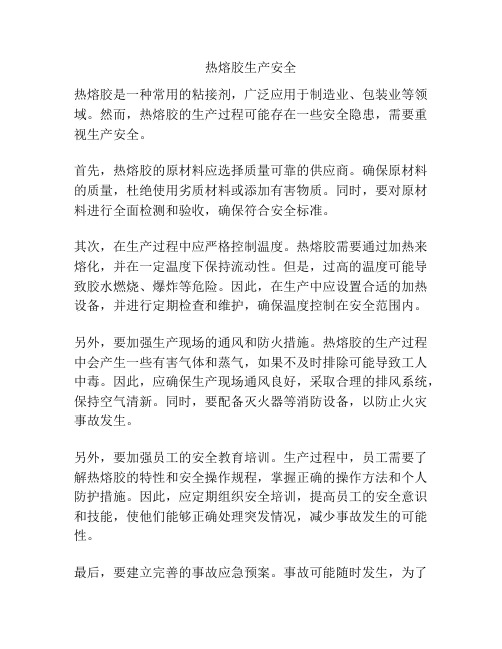 热熔胶生产安全

热熔胶是一种常用的粘接剂，广泛应用于制造业、包装业等领域。然而，热熔胶的生产过程可能存在一些安全隐患，需要重视生产安全。

首先，热熔胶的原材料应选择质量可靠的供应商。确保原材料的质量，杜绝使用劣质材料或添加有害物质。同时，要对原材料进行全面检测和验收，确保符合安全标准。

其次，在生产过程中应严格控制温度。热熔胶需要通过加热来熔化，并在一定温度下保持流动性。但是，过高的温度可能导致胶水燃烧、爆炸等危险。因此，在生产中应设置合适的加热设备，并进行定期检查和维护，确保温度控制在安全范围内。

另外，要加强生产现场的通风和防火措施。热熔胶的生产过程中会产生一些有害气体和蒸气，如果不及时排除可能导致工人中毒。因此，应确保生产现场通风良好，采取合理的排风系统，保持空气清新。同时，要配备灭火器等消防设备，以防止火灾事故发生。

另外，要加强员工的安全教育培训。生产过程中，员工需要了解热熔胶的特性和安全操作规程，掌握正确的操作方法和个人防护措施。因此，应定期组织安全培训，提高员工的安全意识和技能，使他们能够正确处理突发情况，减少事故发生的可能性。

最后，要建立完善的事故应急预案。事故可能随时发生，为了